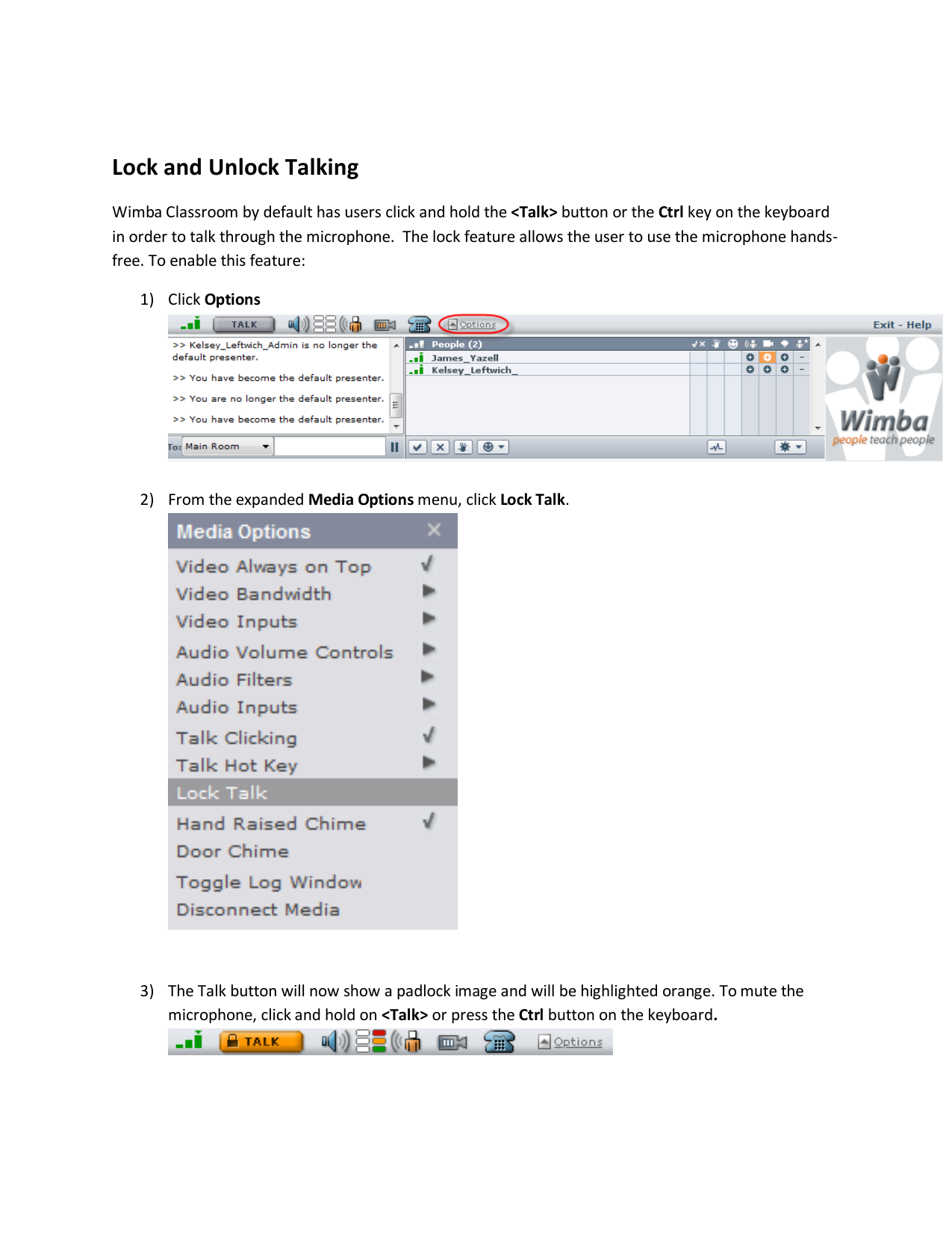 Lock and Unlock Talking

Wimba Classroom by default has users click and hold the <Talk> button or the Ctrl key on the keyboard in order to talk through the microphone.  The lock feature allows the user to use the microphone hands-free. To enable this feature:

1) Click Options

TALK Options Exit - Help

>> Kelsey_Leftwich_Admin is no longer the default presenter.

>> You have become the default presenter.

>> You are no longer the default presenter.

>> You have become the default presenter.

To: Main Room

People (2)
James_Yazell
Kelsey_Leftwich_

Wimba people teach people

2) From the expanded Media Options menu, click Lock Talk.

Media Options
Video Always on Top
Video Bandwidth
Video Inputs
Audio Volume Controls
Audio Filters
Audio Inputs
Talk Clicking
Talk Hot Key
Lock Talk
Hand Raised Chime
Door Chime
Toggle Log Window
Disconnect Media

3) The Talk button will now show a padlock image and will be highlighted orange. To mute the microphone, click and hold on <Talk> or press the Ctrl button on the keyboard.

TALK Options